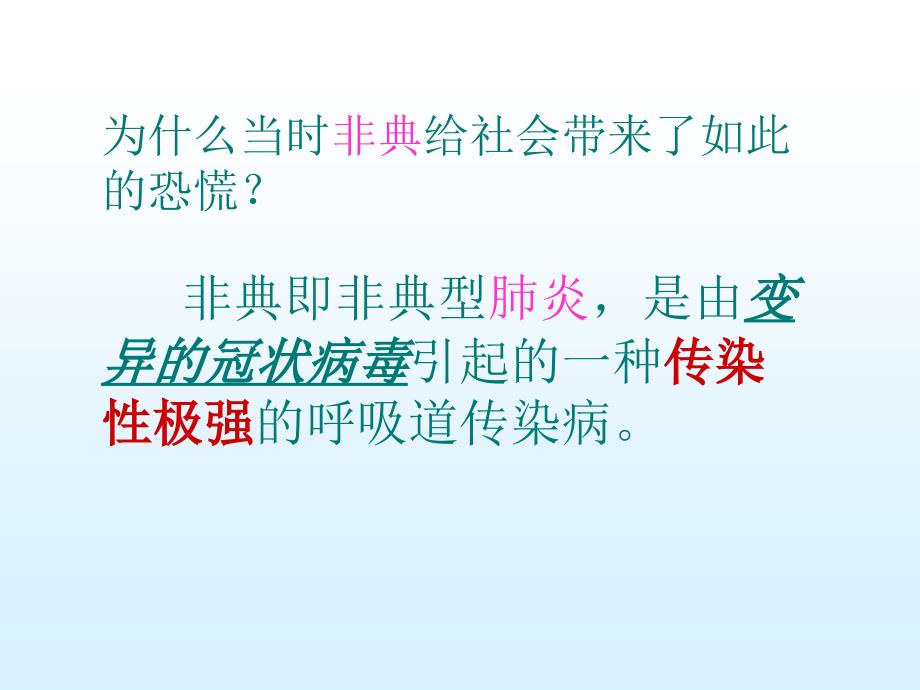 为什么当时非典给社会带来了如此的恐慌？

非典即非典型肺炎，是由变异的冠状病毒引起的一种传染性极强的呼吸道传染病。